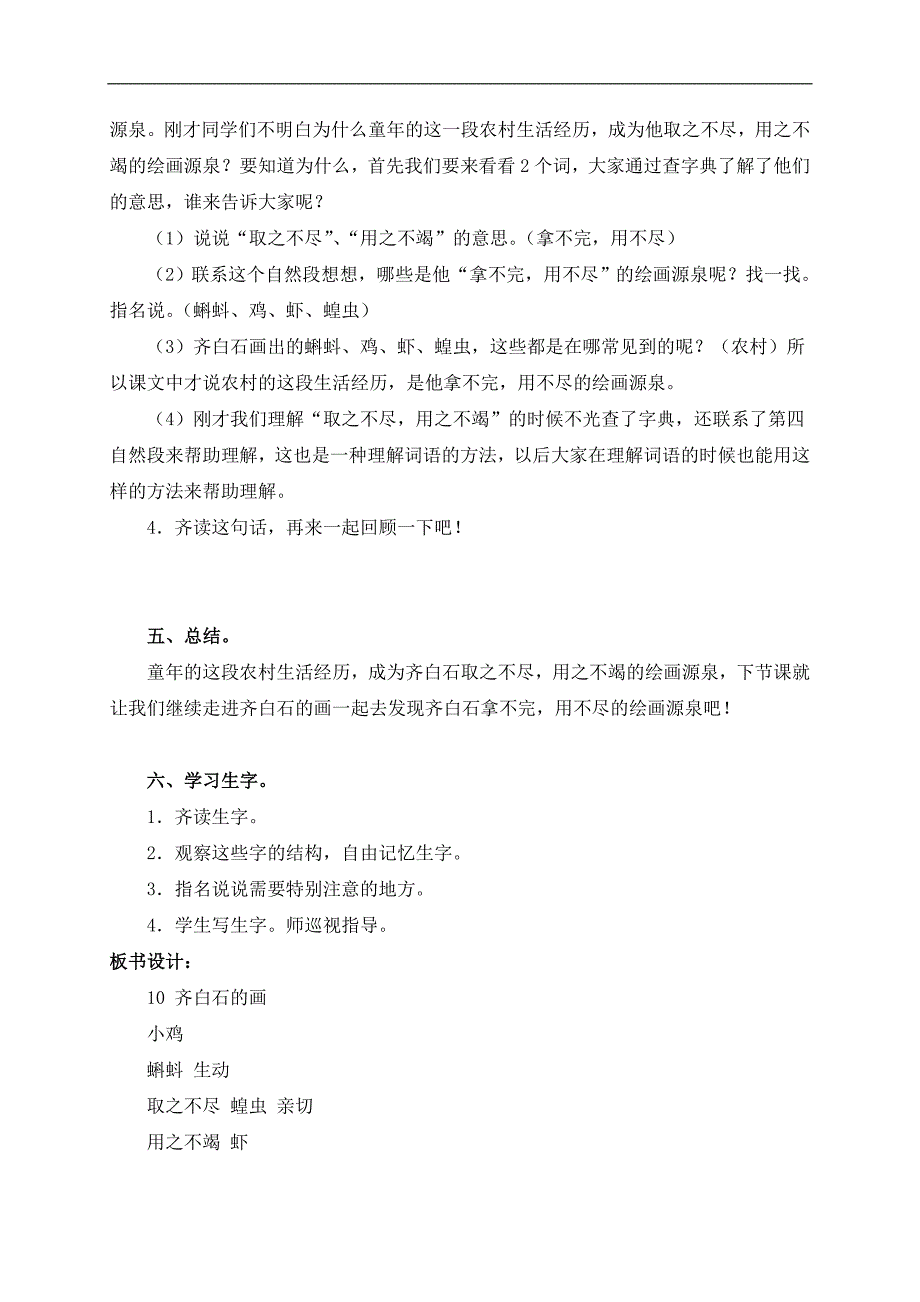 源泉。刚才同学们不明白为什么童年的这一段农村生活经历，成为他取之不尽，用之不竭的绘画源泉？要知道为什么，首先我们要来看看 2 个词，大家通过查字典了解了他们的意思，谁来告诉大家呢？

（1）说说“取之不尽”、“用之不竭”的意思。（拿不完，用不尽）

（2）联系这个自然段想想，哪些是他“拿不完，用不尽”的绘画源泉呢？找一找。指名说。（蝌蚪、鸡、虾、蝗虫）

（3）齐白石画出的蝌蚪、鸡、虾、蝗虫，这些都是在哪常见到的呢？（农村）所以课文中才说农村的这段生活经历，是他拿不完，用不尽的绘画源泉。

（4）刚才我们理解“取之不尽，用之不竭”的时候不光查了字典，还联系了第四自然段来帮助理解，这也是一种理解词语的方法，以后大家在理解词语的时候也能用这样的方法来帮助理解。

4．齐读这句话，再来一起回顾一下吧！

五、总结。

童年的这段农村生活经历，成为齐白石取之不尽，用之不竭的绘画源泉，下节课就让我们继续走进齐白石的画一起去发现齐白石拿不完，用不尽的绘画源泉吧！

六、学习生字。

1．齐读生字。

2．观察这些字的结构，自由记忆生字。

3．指名说说需要特别注意的地方。

4．学生写生字。师巡视指导。

板书设计：

10 齐白石的画

小鸡

蝌蚪 生动

取之不尽 蝗虫 亲切

用之不竭 虾